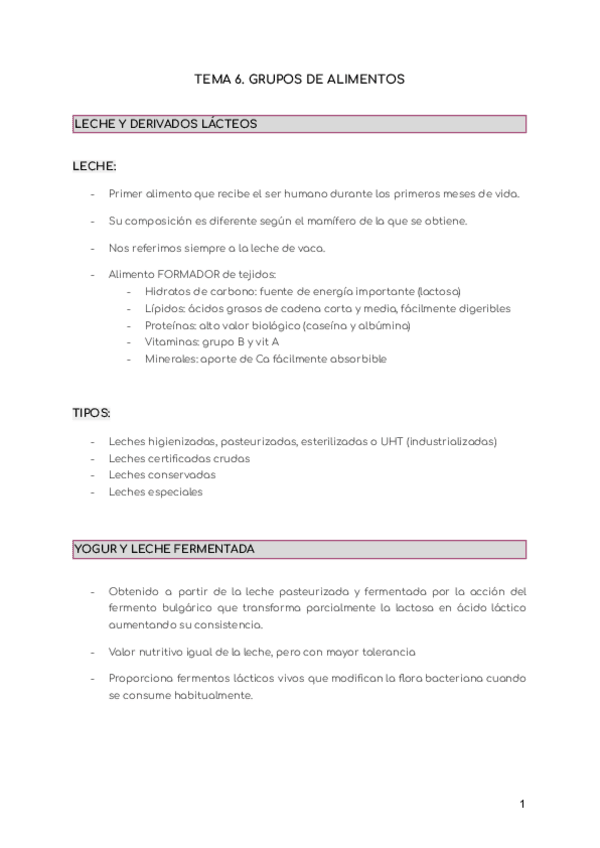 TEMA 6. GRUPOS DE ALIMENTOS

LECHE Y DERIVADOS LÁCTEOS

LECHE:

- Primer alimento que recibe el ser humano durante los primeros meses de vida.

- Su composición es diferente según el mamífero de la que se obtiene.

- Nos referimos siempre a la leche de vaca.

- Alimento FORMADOR de tejidos:
  - Hidratos de carbono: fuente de energía importante (lactosa)
  - Lípidos: ácidos grasos de cadena corta y media, fácilmente digeribles
  - Proteínas: alto valor biológico (caseína y albúmina)
  - Vitaminas: grupo B y vit A
  - Minerales: aporte de Ca fácilmente absorbible

TIPOS:

- Leches higienizadas, pasteurizadas, esterilizadas o UHT (industrializadas)
- Leches certificadas crudas
- Leches conservadas
- Leches especiales

YOGUR Y LECHE FERMENTADA

- Obtenido a partir de la leche pasteurizada y fermentada por la acción del fermento bulgárico que transforma parcialmente la lactosa en ácido láctico aumentando su consistencia.

- Valor nutritivo igual de la leche, pero con mayor tolerancia

- Proporciona fermentos lácticos vivos que modifican la flora bacteriana cuando se consume habitualmente.

1